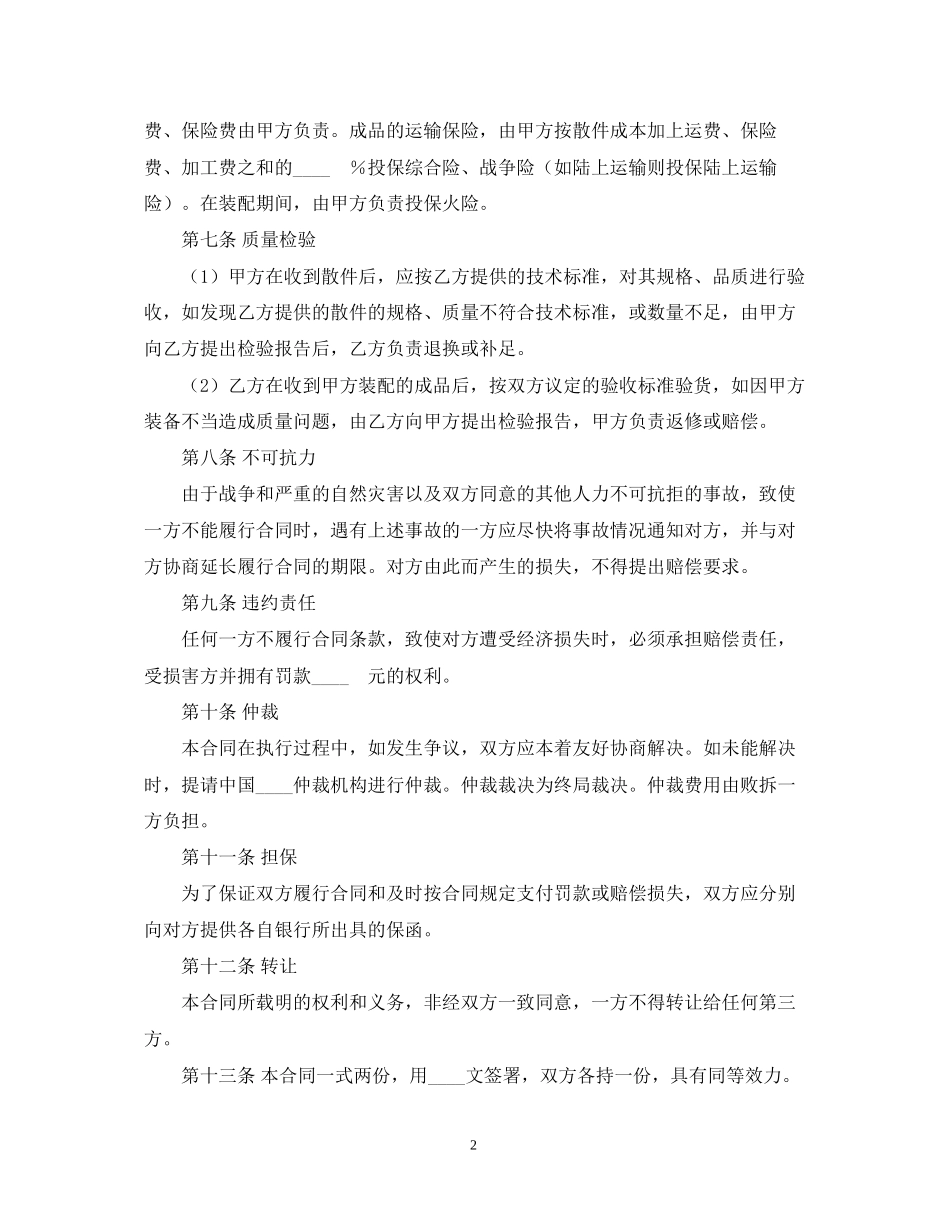 费、保险费由甲方负责。成品的运输保险，由甲方按散件成本加上运费、保险费、加工费之和的____ %投保综合险、战争险（如陆上运输则投保陆上运输险）。在装配期间，由甲方负责投保火险。

第七条 质量检验

（1）甲方在收到散件后，应按乙方提供的技术标准，对其规格、品质进行验收，如发现乙方提供的散件的规格、质量不符合技术标准，或数量不足，由甲方向乙方提出检验报告后，乙方负责退换或补足。

（2）乙方在收到甲方装配的成品后，按双方议定的验收标准验货，如因甲方装备不当造成质量问题，由乙方向甲方提出检验报告，甲方负责返修或赔偿。

第八条 不可抗力

由于战争和严重的自然灾害以及双方同意的其他人力不可抗拒的事故，致使一方不能履行合同时，遇有上述事故的一方应尽快将事故情况通知对方，并与对方协商延长履行合同的期限。对方由此而产生的损失，不得提出赔偿要求。

第九条 违约责任

任何一方不履行合同条款，致使对方遭受经济损失时，必须承担赔偿责任，受损害方并拥有罚款____ 元的权利。

第十条 仲裁

本合同在执行过程中，如发生争议，双方应本着友好协商解决。如未能解决时，提请中国____仲裁机构进行仲裁。仲裁裁决为终局裁决。仲裁费用由败拆一方负担。

第十一条 担保

为了保证双方履行合同和及时按合同规定支付罚款或赔偿损失，双方应分别向对方提供各自银行所出具的保函。

第十二条 转让

本合同所载明的权利和义务，非经双方一致同意，一方不得转让给任何第三方。

第十三条 本合同一式两份，用____文签署，双方各持一份，具有同等效力。

2